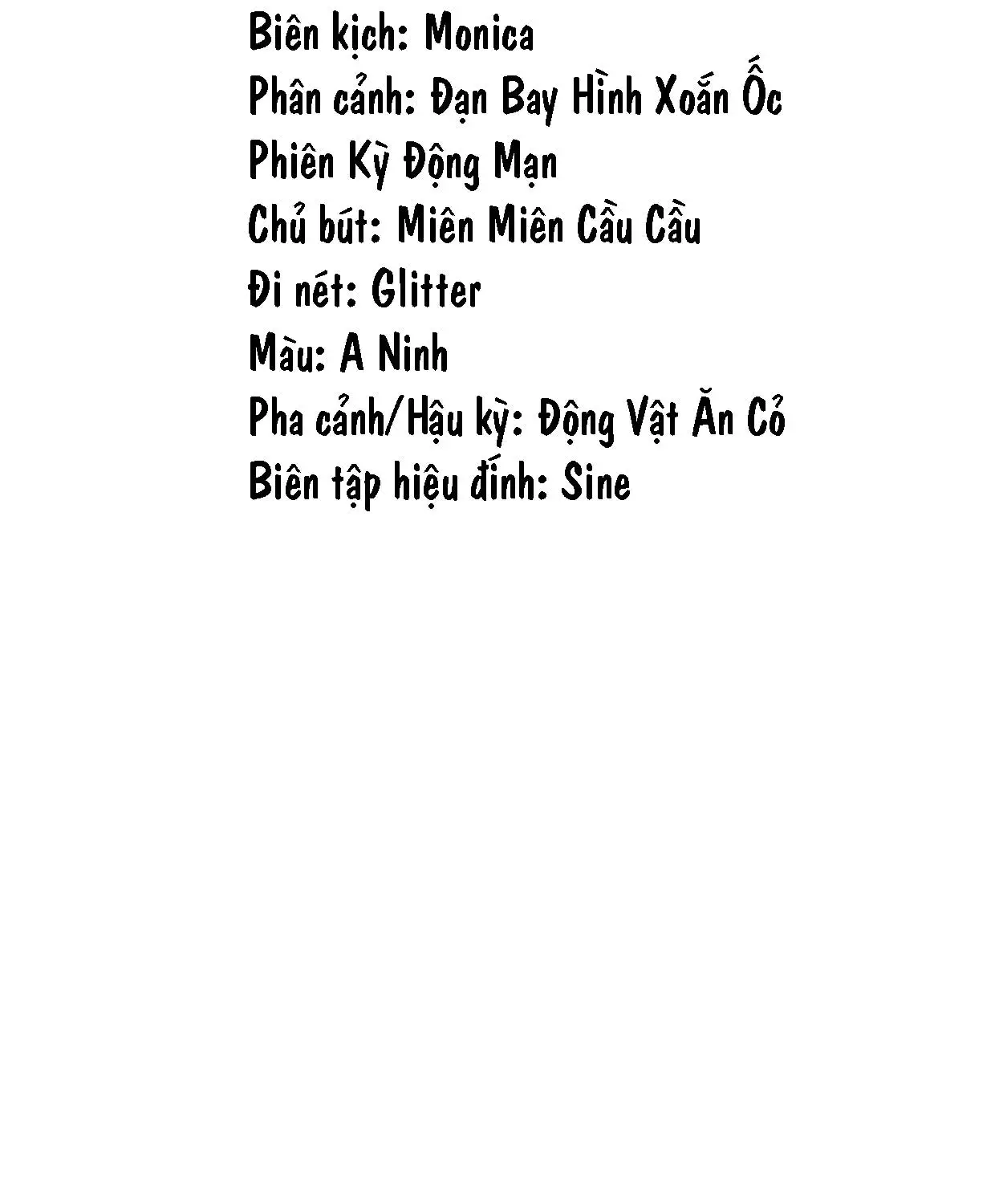 Biên kịch: Monica
Phân cảnh: Đạn Bay Hình Xoắn Ốc
Phiên Kỳ Động Mạn
Chủ bút: Miên Miên Cầu Cầu
Đi nét: Glitter
Màu: A Ninh
Pha cảnh/Hậu kỳ: Động Vật Ăn Cỏ
Biên tập hiệu đính: Sine